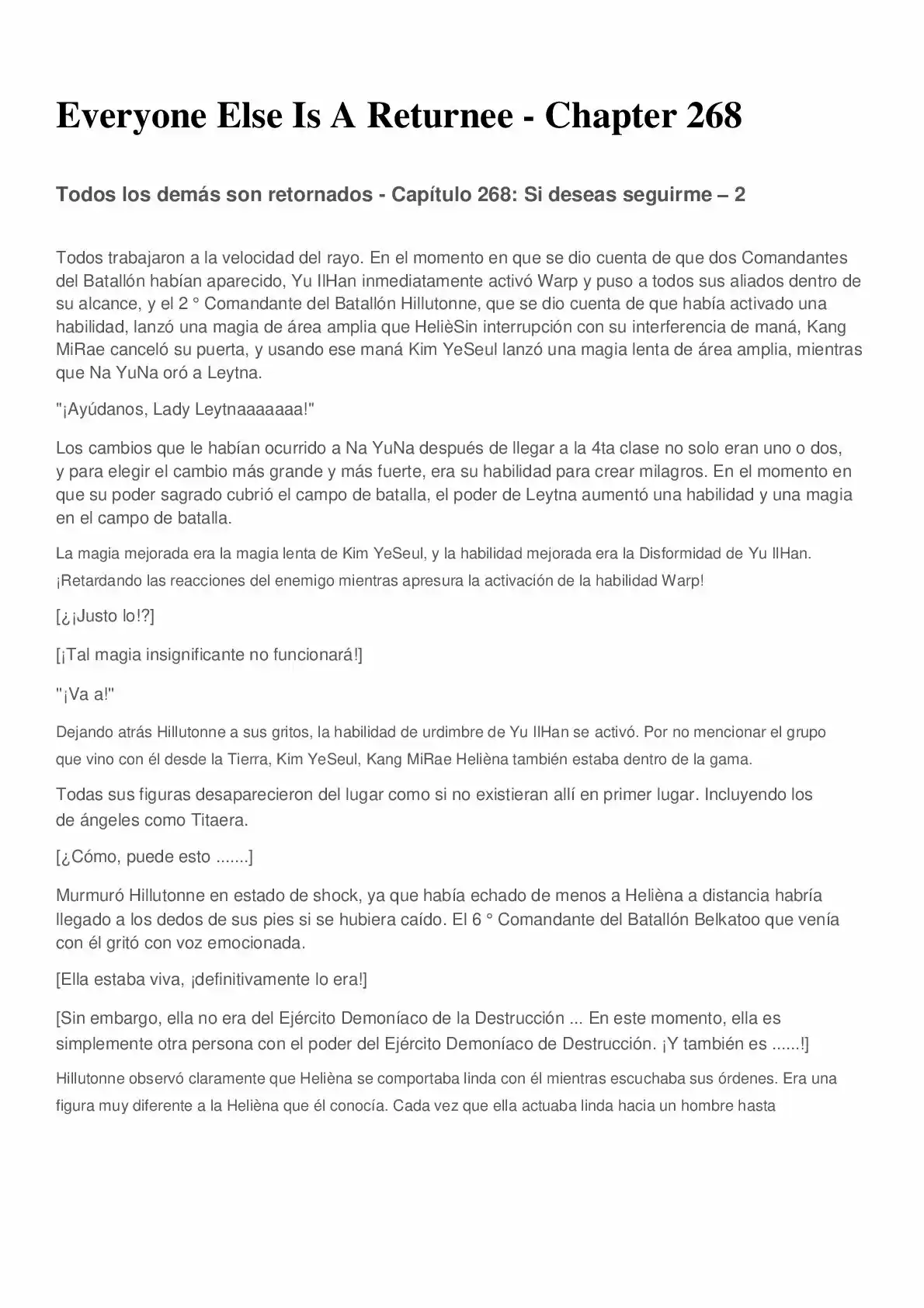 Everyone Else Is A Returnee - Chapter 268

Todos los demás son retornados - Capítulo 268: Si deseas seguirme – 2

Todos trabajaron a la velocidad del rayo. En el momento en que se dio cuenta de que dos Comandantes del Batallón habían aparecido, Yu IlHan inmediatamente activó Warp y puso a todos sus aliados dentro de su alcance, y el 2 ° Comandante del Batallón Hillutonne, que se dio cuenta de que había activado una habilidad, lanzó una magia de área amplia que HelièSin interrupción con su interferencia de maná, Kang MiRae canceló su puerta, y usando ese maná Kim YeSeul lanzó una magia lenta de área amplia, mientras que Na YuNa oró a Leytna.

"¡Ayúdanos, Lady Leytnaaaaaaa!"

Los cambios que le habían ocurrido a Na YuNa después de llegar a la 4ta clase no solo eran uno o dos, y para elegir el cambio más grande y más fuerte, era su habilidad para crear milagros. En el momento en que su poder sagrado cubrió el campo de batalla, el poder de Leytna aumentó una habilidad y una magia en el campo de batalla.

La magia mejorada era la magia lenta de Kim YeSeul, y la habilidad mejorada era la Disformidad de Yu IlHan. ¡Retardando las reacciones del enemigo mientras apresura la activación de la habilidad Warp!

[¿¡Justo lo!?]

[¡Tal magia insignificante no funcionará!]

"¡Va a!"

Dejando atrás Hillutonne a sus gritos, la habilidad de urdimbre de Yu IlHan se activó. Por no mencionar el grupo que vino con él desde la Tierra, Kim YeSeul, Kang MiRae Helièna también estaba dentro de la gama.

Todas sus figuras desaparecieron del lugar como si no existieran allí en primer lugar. Incluyendo los de ángeles como Titaera.

[¿Cómo, puede esto .......]

Murmuró Hillutonne en estado de shock, ya que había echado de menos a Helièna a distancia habría llegado a los dedos de sus pies si se hubiera caído. El 6 ° Comandante del Batallón Belkatoo que venía con él gritó con voz emocionada.

[Ella estaba viva, ¡definitivamente lo era!]

[Sin embargo, ella no era del Ejército Demoníaco de la Destrucción ... En este momento, ella es simplemente otra persona con el poder del Ejército Demoníaco de Destrucción. ¡Y también es ......!]

Hillutonne observó claramente que Helièna se comportaba linda con él mientras escuchaba sus órdenes. Era una figura muy diferente a la Helièna que él conocía. Cada vez que ella actuaba linda hacia un hombre hasta